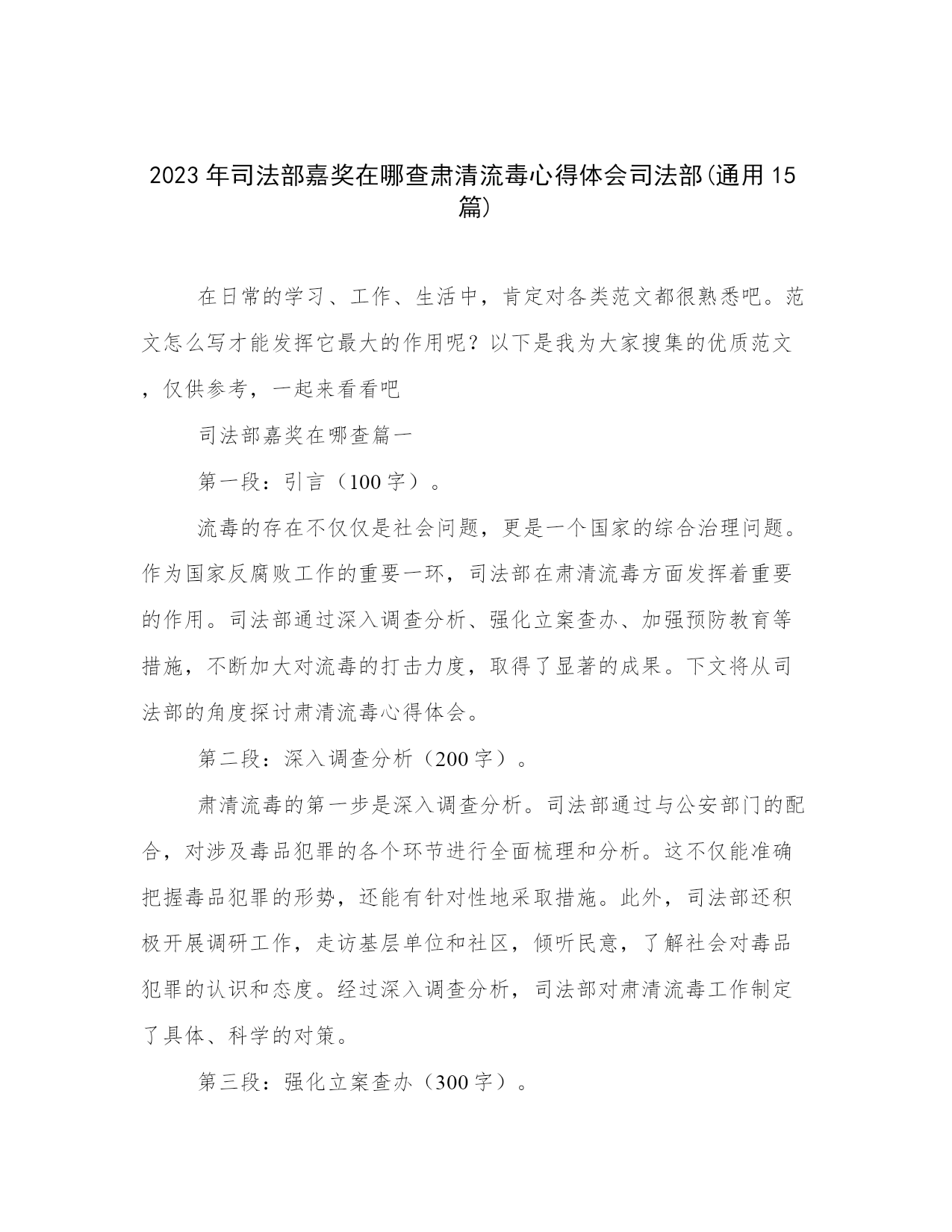 2023年司法部嘉奖在哪查肃清流毒心得体会司法部(通用15篇)

在日常的学习、工作、生活中，肯定对各类范文都很熟悉吧。范文怎么写才能发挥它最大的作用呢？以下是我为大家搜集的优质范文，仅供参考，一起来看看吧

司法部嘉奖在哪查篇一

第一段：引言（100字）。

流毒的存在不仅仅是社会问题，更是一个国家的综合治理问题。作为国家反腐败工作的重要一环，司法部在肃清流毒方面发挥着重要的作用。司法部通过深入调查分析、强化立案查办、加强预防教育等措施，不断加大对流毒的打击力度，取得了显著的成果。下文将从司法部的角度探讨肃清流毒心得体会。

第二段：深入调查分析（200字）。

肃清流毒的第一步是深入调查分析。司法部通过与公安部门的配合，对涉及毒品犯罪的各个环节进行全面梳理和分析。这不仅能准确把握毒品犯罪的形势，还能有针对性地采取措施。此外，司法部还积极开展调研工作，走访基层单位和社区，倾听民意，了解社会对毒品犯罪的认识和态度。经过深入调查分析，司法部对肃清流毒工作制定了具体、科学的对策。

第三段：强化立案查办（300字）。